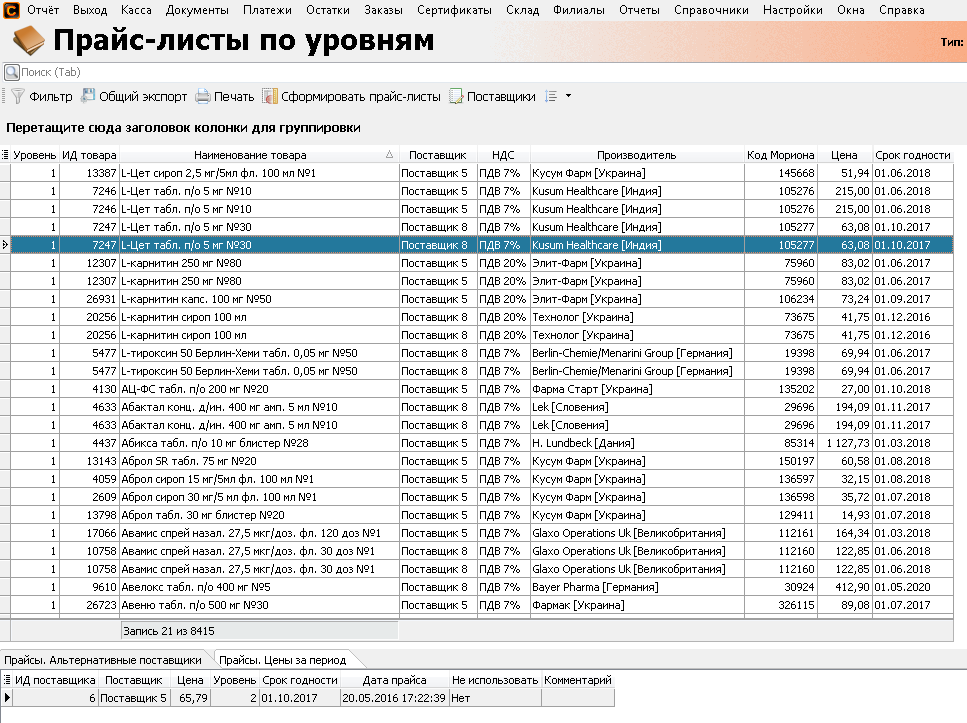 Отчёт Выход Касса Документы Платежи Остатки Заказы Сертификаты Склад Филиалы Отчеты Справочники Настройки Окна Справка

Прайс-листы по уровням

Тип:

Поиск (Tab)

Фильтр Общий экспорт Печать Сформировать прайс-листы Поставщики

Перетащите сюда заголовок колонки для группировки

| Уровень | ИД товара | Наименование товара | Поставщик | НДС | Производитель | Код Мориона | Цена | Срок годности |
|---|---|---|---|---|---|---|---|---|
| 1 | 13387 | L-Цет сироп 2,5 мг/5мл фл. 100 мл №1 | Поставщик 5 | ПДВ 7% | Кусум Фарм [Украина] | 145668 | 51,94 | 01.06.2018 |
| 1 | 7246 | L-Цет табл. п/о 5 мг №10 | Поставщик 5 | ПДВ 7% | Kusum Healthcare [Индия] | 105276 | 215,00 | 01.06.2018 |
| 1 | 7246 | L-Цет табл. п/о 5 мг №10 | Поставщик 5 | ПДВ 7% | Kusum Healthcare [Индия] | 105276 | 215,00 | 01.06.2018 |
| 1 | 7247 | L-Цет табл. п/о 5 мг №30 | Поставщик 8 | ПДВ 7% | Kusum Healthcare [Индия] | 105277 | 63,08 | 01.10.2017 |
| 1 | 7247 | L-Цет табл. п/о 5 мг №30 | Поставщик 8 | ПДВ 7% | Kusum Healthcare [Индия] | 105277 | 63,08 | 01.10.2017 |
| 1 | 12307 | L-карнитин 250 мг №80 | Поставщик 5 | ПДВ 20% | Элит-Фарм [Украина] | 75960 | 83,02 | 01.06.2017 |
| 1 | 12307 | L-карнитин 250 мг №80 | Поставщик 5 | ПДВ 20% | Элит-Фарм [Украина] | 75960 | 83,02 | 01.06.2017 |
| 1 | 26931 | L-карнитин капс. 100 мг №50 | Поставщик 5 | ПДВ 20% | Элит-Фарм [Украина] | 106234 | 73,24 | 01.09.2017 |
| 1 | 20256 | L-карнитин сироп 100 мл | Поставщик 8 | ПДВ 20% | Технолог [Украина] | 73675 | 41,75 | 01.12.2016 |
| 1 | 20256 | L-карнитин сироп 100 мл | Поставщик 8 | ПДВ 20% | Технолог [Украина] | 73675 | 41,75 | 01.12.2016 |
| 1 | 5477 | L-тироксин 50 Берлин-Хеми табл. 0,05 мг №50 | Поставщик 5 | ПДВ 7% | Berlin-Chemie/Menarini Group [Германия] | 19398 | 69,94 | 01.06.2017 |
| 1 | 5477 | L-тироксин 50 Берлин-Хеми табл. 0,05 мг №50 | Поставщик 5 | ПДВ 7% | Berlin-Chemie/Menarini Group [Германия] | 19398 | 69,94 | 01.06.2017 |
| 1 | 4130 | АЦ-ФС табл. п/о 200 мг №20 | Поставщик 5 | ПДВ 7% | Фарма Старт [Украина] | 135202 | 27,00 | 01.10.2018 |
| 1 | 4633 | Абактал конц. д/ин. 400 мг амп. 5 мл №10 | Поставщик 8 | ПДВ 7% | Lek [Словения] | 29696 | 194,09 | 01.11.2017 |
| 1 | 4633 | Абактал конц. д/ин. 400 мг амп. 5 мл №10 | Поставщик 8 | ПДВ 7% | Lek [Словения] | 29696 | 194,09 | 01.11.2017 |
| 1 | 4437 | Абикса табл. п/о 10 мг блистер №28 | Поставщик 5 | ПДВ 7% | H. Lundbeck [Дания] | 85314 | 1 127,73 | 01.03.2018 |
| 1 | 13143 | Аброл SR табл. 75 мг №20 | Поставщик 5 | ПДВ 7% | Кусум Фарм [Украина] | 150197 | 60,58 | 01.08.2018 |
| 1 | 4059 | Аброл сироп 15 мг/5мл фл. 100 мл №1 | Поставщик 5 | ПДВ 7% | Кусум Фарм [Украина] | 136597 | 32,15 | 01.08.2018 |
| 1 | 2609 | Аброл сироп 30 мг/5 мл фл. 100 мл №1 | Поставщик 5 | ПДВ 7% | Кусум Фарм [Украина] | 136598 | 35,72 | 01.07.2018 |
| 1 | 13798 | Аброл табл. 30 мг блистер №20 | Поставщик 5 | ПДВ 7% | Кусум Фарм [Украина] | 129411 | 14,93 | 01.07.2018 |
| 1 | 17066 | Авамис спрей назал. 27,5 мкг/доз. фл. 120 доз №1 | Поставщик 5 | ПДВ 7% | Glaxo Operations Uk [Великобритания] | 112161 | 164,34 | 01.03.2018 |
| 1 | 10758 | Авамис спрей назал. 27,5 мкг/доз. фл. 30 доз №1 | Поставщик 5 | ПДВ 7% | Glaxo Operations Uk [Великобритания] | 112160 | 122,85 | 01.06.2018 |
| 1 | 10758 | Авамис спрей назал. 27,5 мкг/доз. фл. 30 доз №1 | Поставщик 5 | ПДВ 7% | Glaxo Operations Uk [Великобритания] | 112160 | 122,85 | 01.06.2018 |
| 1 | 9610 | Авелокс табл. п/о 400 мг №5 | Поставщик 5 | ПДВ 7% | Bayer Pharma [Германия] | 30924 | 412,90 | 01.05.2020 |
| 1 | 26723 | Авеню табл. п/о 500 мг №30 | Поставщик 5 | ПДВ 7% | Фармак [Украина] | 326115 | 89,08 | 01.07.2017 |

Запись 21 из 8415

Прайсы. Альтернативные поставщики Прайсы. Цены за период

| ИД поставщика | Поставщик | Цена | Уровень | Срок годности | Дата прайса | Не использовать | Комментарий |
|---|---|---|---|---|---|---|---|
| 6 | Поставщик 5 | 65,79 | 2 | 01.10.2017 | 20.05.2016 17:22:39 | Нет | |